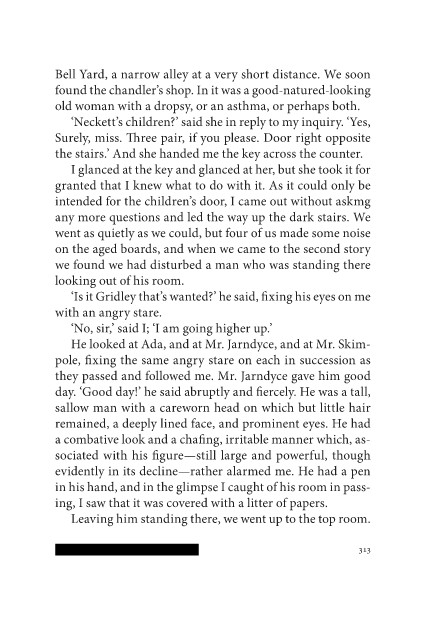 Bell Yard, a narrow alley at a very short distance. We soon found the chandler's shop. In it was a good-natured-looking old woman with a dropsy, or an asthma, or perhaps both.

'Neckett's children?' said she in reply to my inquiry. 'Yes, Surely, miss. Three pair, if you please. Door right opposite the stairs.' And she handed me the key across the counter.

I glanced at the key and glanced at her, but she took it for granted that I knew what to do with it. As it could only be intended for the children's door, I came out without askmg any more questions and led the way up the dark stairs. We went as quietly as we could, but four of us made some noise on the aged boards, and when we came to the second story we found we had disturbed a man who was standing there looking out of his room.

'Is it Gridley that's wanted?' he said, fixing his eyes on me with an angry stare.

'No, sir,' said I; 'I am going higher up.'

He looked at Ada, and at Mr. Jarndyce, and at Mr. Skimpole, fixing the same angry stare on each in succession as they passed and followed me. Mr. Jarndyce gave him good day. 'Good day!' he said abruptly and fiercely. He was a tall, sallow man with a careworn head on which but little hair remained, a deeply lined face, and prominent eyes. He had a combative look and a chafing, irritable manner which, associated with his figure—still large and powerful, though evidently in its decline—rather alarmed me. He had a pen in his hand, and in the glimpse I caught of his room in passing, I saw that it was covered with a litter of papers.

Leaving him standing there, we went up to the top room.

313